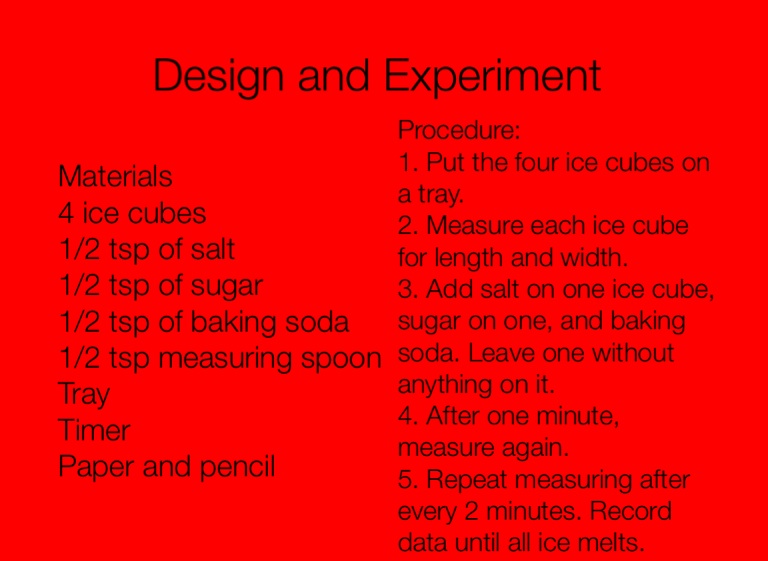 Design and Experiment

Materials
4 ice cubes
1/2 tsp of salt
1/2 tsp of sugar
1/2 tsp of baking soda
1/2 tsp measuring spoon
Tray
Timer
Paper and pencil

Procedure:
1. Put the four ice cubes on a tray.
2. Measure each ice cube for length and width.
3. Add salt on one ice cube, sugar on one, and baking soda. Leave one without anything on it.
4. After one minute, measure again.
5. Repeat measuring after every 2 minutes. Record data until all ice melts.